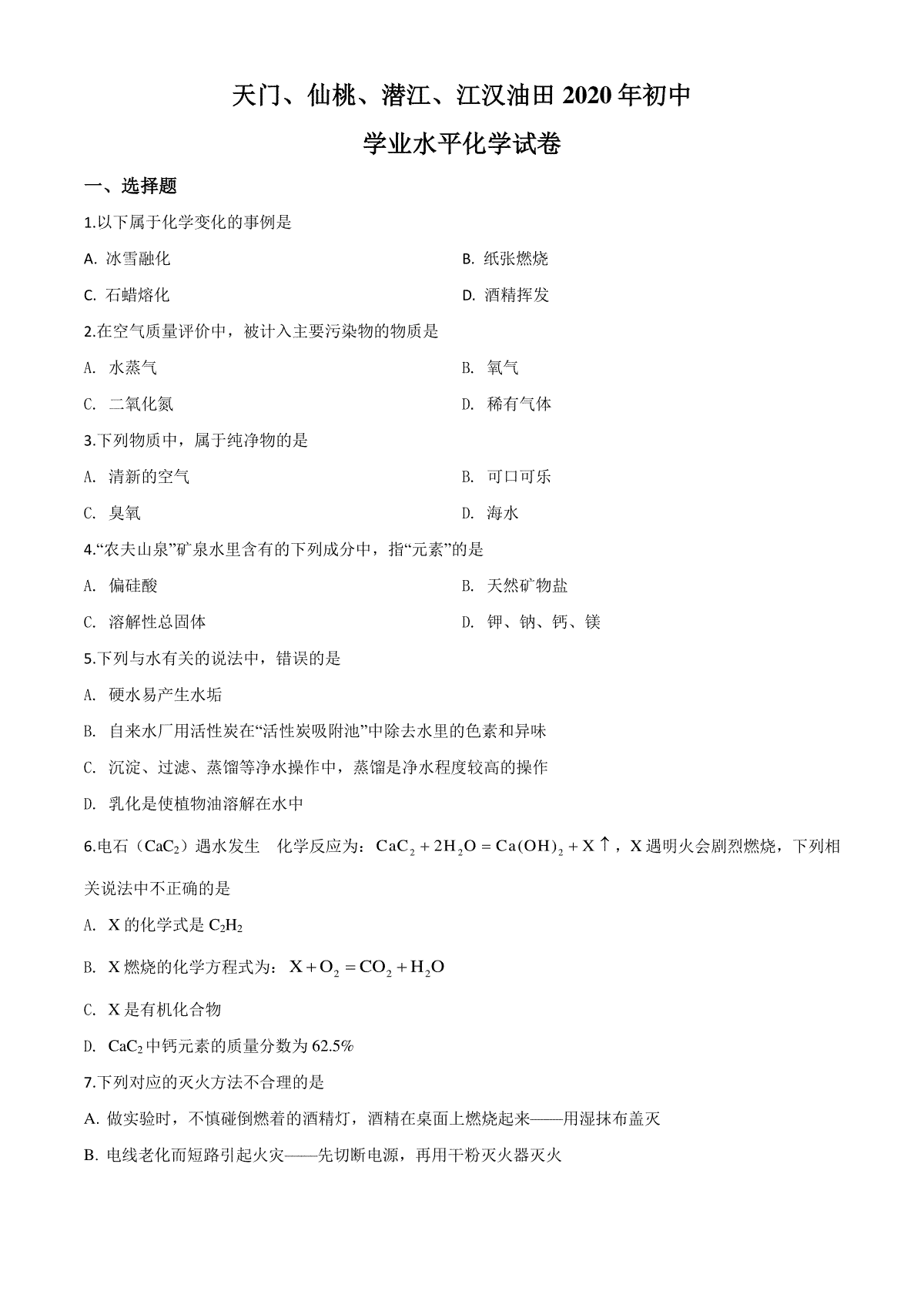 天门、仙桃、潜江、江汉油田 2020 年初中

学业水平化学试卷

一、选择题

1.以下属于化学变化的事例是

A. 冰雪融化

B. 纸张燃烧

C. 石蜡熔化

D. 酒精挥发

2.在空气质量评价中，被计入主要污染物的物质是

A. 水蒸气

B. 氧气

C. 二氧化氮

D. 稀有气体

3.下列物质中，属于纯净物的是

A. 清新的空气

B. 可口可乐

C. 臭氧

D. 海水

4.“农夫山泉”矿泉水里含有的下列成分中，指“元素”的是

A. 偏硅酸

B. 天然矿物盐

C. 溶解性总固体

D. 钾、钠、钙、镁

5.下列与水有关的说法中，错误的是

A. 硬水易产生水垢

B. 自来水厂用活性炭在“活性炭吸附池”中除去水里的色素和异味

C. 沉淀、过滤、蒸馏等净水操作中，蒸馏是净水程度较高的操作

D. 乳化是使植物油溶解在水中

6.电石（$CaC_2$）遇水发生 化学反应为：$CaC_2+2H_2O=Ca(OH)_2+X\uparrow$，X 遇明火会剧烈燃烧，下列相关说法中不正确的是

A. X 的化学式是 $C_2H_2$

B. X 燃烧的化学方程式为：$X+O_2=CO_2+H_2O$

C. X 是有机化合物

D. $CaC_2$ 中钙元素的质量分数为 62.5%

7.下列对应的灭火方法不合理的是

A. 做实验时，不慎碰倒燃着的酒精灯，酒精在桌面上燃烧起来——用湿抹布盖灭

B. 电线老化而短路引起火灾——先切断电源，再用干粉灭火器灭火